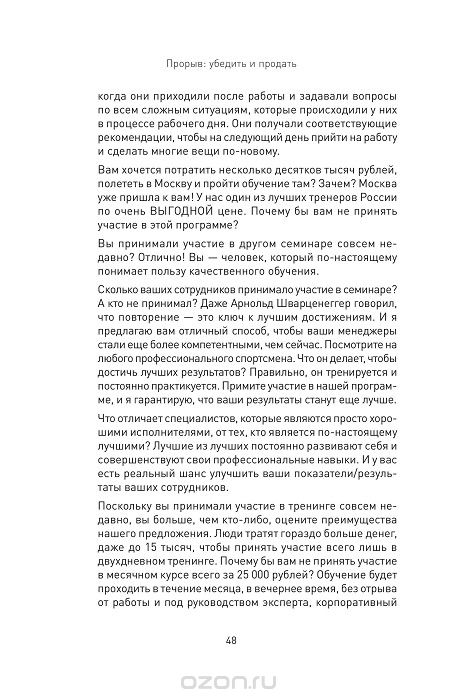 Прорыв: убедить и продать

когда они приходили после работы и задавали вопросы по всем сложным ситуациям, которые происходили у них в процессе рабочего дня. Они получали соответствующие рекомендации, чтобы на следующий день прийти на работу и сделать многие вещи по-новому.

Вам хочется потратить несколько десятков тысяч рублей, полететь в Москву и пройти обучение там? Зачем? Москва уже пришла к вам! У нас один из лучших тренеров России по очень ВЫГОДНОЙ цене. Почему бы вам не принять участие в этой программе?

Вы принимали участие в другом семинаре совсем недавно? Отлично! Вы — человек, который по-настоящему понимает пользу качественного обучения.

Сколько ваших сотрудников принимало участие в семинаре? А кто не принимал? Даже Арнольд Шварценеггер говорил, что повторение — это ключ к лучшим достижениям. И я предлагаю вам отличный способ, чтобы ваши менеджеры стали еще более компетентными, чем сейчас. Посмотрите на любого профессионального спортсмена. Что он делает, чтобы достичь лучших результатов? Правильно, он тренируется и постоянно практикуется. Примите участие в нашей программе, и я гарантирую, что ваши результаты станут еще лучше.

Что отличает специалистов, которые являются просто хорошими исполнителями, от тех, кто является по-настоящему лучшими? Лучшие из лучших постоянно развивают себя и совершенствуют свои профессиональные навыки. И у вас есть реальный шанс улучшить ваши показатели/результаты ваших сотрудников.

Поскольку вы принимали участие в тренинге совсем недавно, вы больше, чем кто-либо, оцените преимущества нашего предложения. Люди тратят гораздо больше денег, даже до 15 тысяч, чтобы принять участие всего лишь в двухдневном тренинге. Почему бы вам не принять участие в месячном курсе всего за 25 000 рублей? Обучение будет проходить в течение месяца, в вечернее время, без отрыва от работы и под руководством эксперта, корпоративный

48

ozon.ru